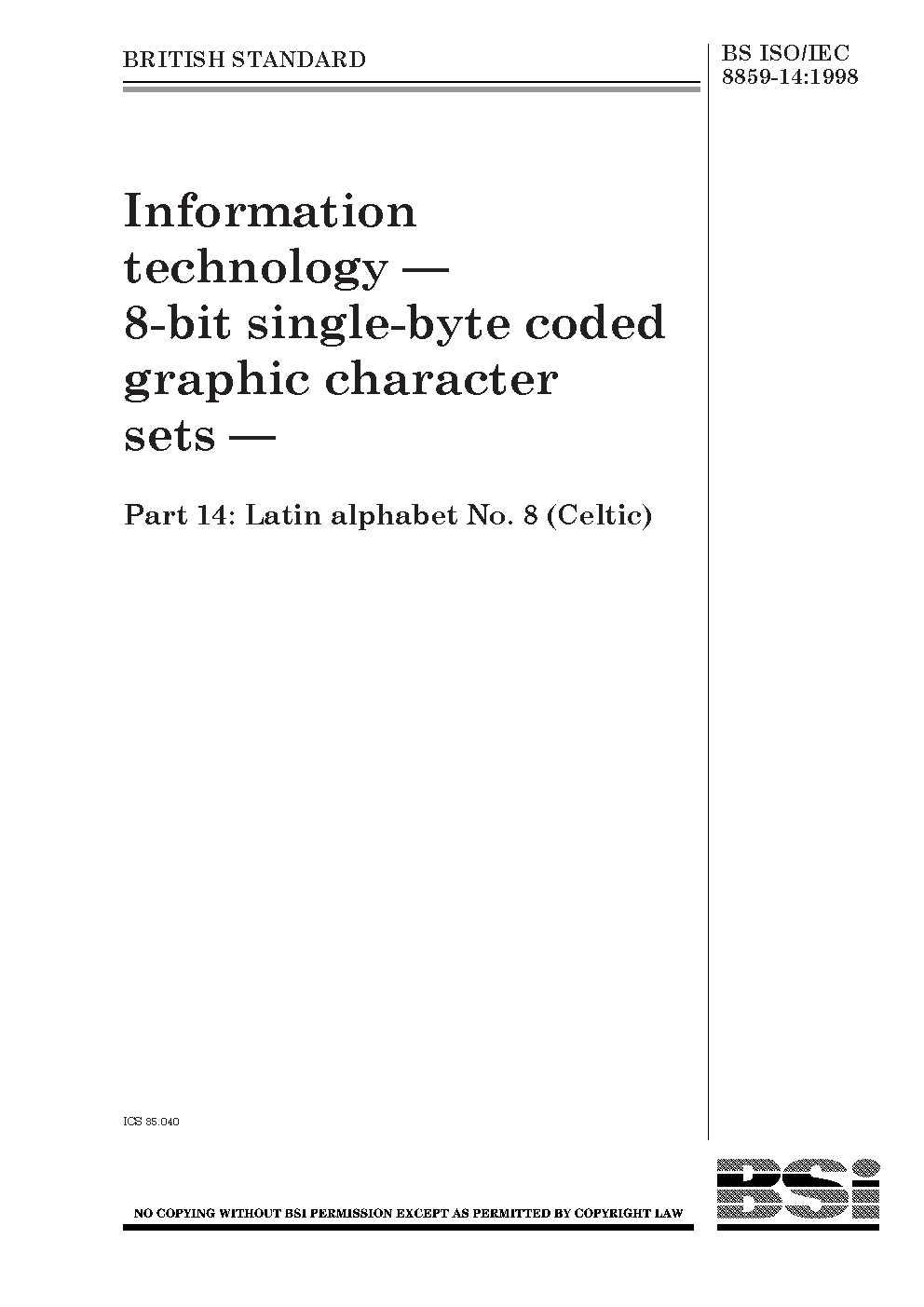 BRITISH STANDARD

BS ISO/IEC
8859-14:1998

Information technology — 8-bit single-byte coded graphic character sets —

Part 14: Latin alphabet No. 8 (Celtic)

ICS 35.040

NO COPYING WITHOUT BSI PERMISSION EXCEPT AS PERMITTED BY COPYRIGHT LAW

BSi